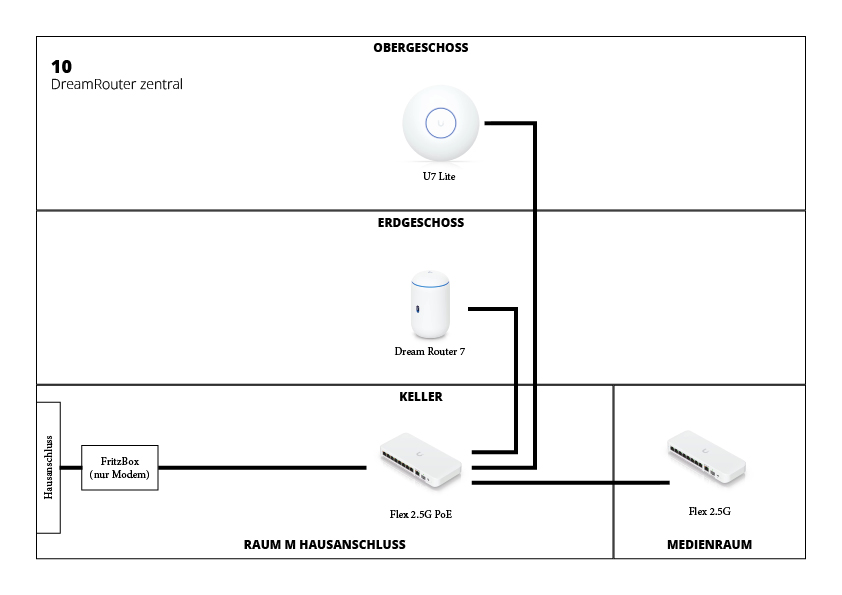 OBERGESCHOSS

10
DreamRouter zentral

U7 Lite

ERDGESCHOSS

Dream Router 7

KELLER

Hausanschluss

FritzBox
(nur Modem)

Flex 2.5G PoE

Flex 2.5G

RAUM M HAUSANSCHLUSS

MEDIENRAUM